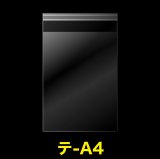 テ-A4